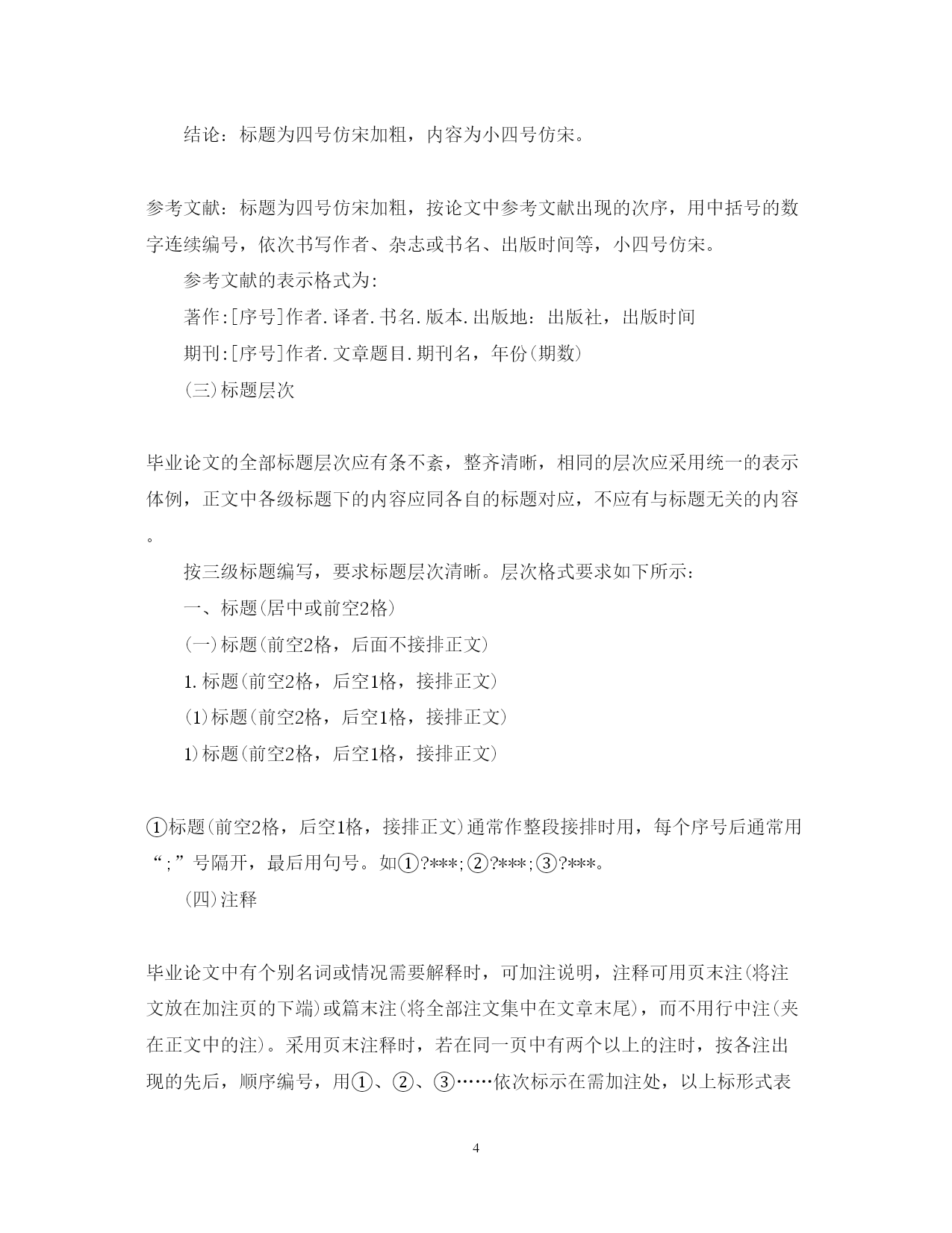 结论：标题为四号仿宋加粗，内容为小四号仿宋。

参考文献：标题为四号仿宋加粗，按论文中参考文献出现的次序，用中括号的数字连续编号，依次书写作者、杂志或书名、出版时间等，小四号仿宋。

参考文献的表示格式为:

著作:[序号]作者.译者.书名.版本.出版地：出版社，出版时间

期刊:[序号]作者.文章题目.期刊名，年份(期数)

(三)标题层次

毕业论文的全部标题层次应有条不紊，整齐清晰，相同的层次应采用统一的表示体例，正文中各级标题下的内容应同各自的标题对应，不应有与标题无关的内容。

按三级标题编写，要求标题层次清晰。层次格式要求如下所示：

一、标题(居中或前空2格)

(一)标题(前空2格，后面不接排正文)

1.标题(前空2格，后空1格，接排正文)

(1)标题(前空2格，后空1格，接排正文)

1)标题(前空2格，后空1格，接排正文)

①标题(前空2格，后空1格，接排正文)通常作整段接排时用，每个序号后通常用“;”号隔开，最后用句号。如①?***;②?***;③?***。

(四)注释

毕业论文中有个别名词或情况需要解释时，可加注说明，注释可用页末注(将注文放在加注页的下端)或篇末注(将全部注文集中在文章末尾)，而不用行中注(夹在正文中的注)。采用页末注释时，若在同一页中有两个以上的注时，按各注出现的先后，顺序编号，用①、②、③……依次标示在需加注处，以上标形式表

4